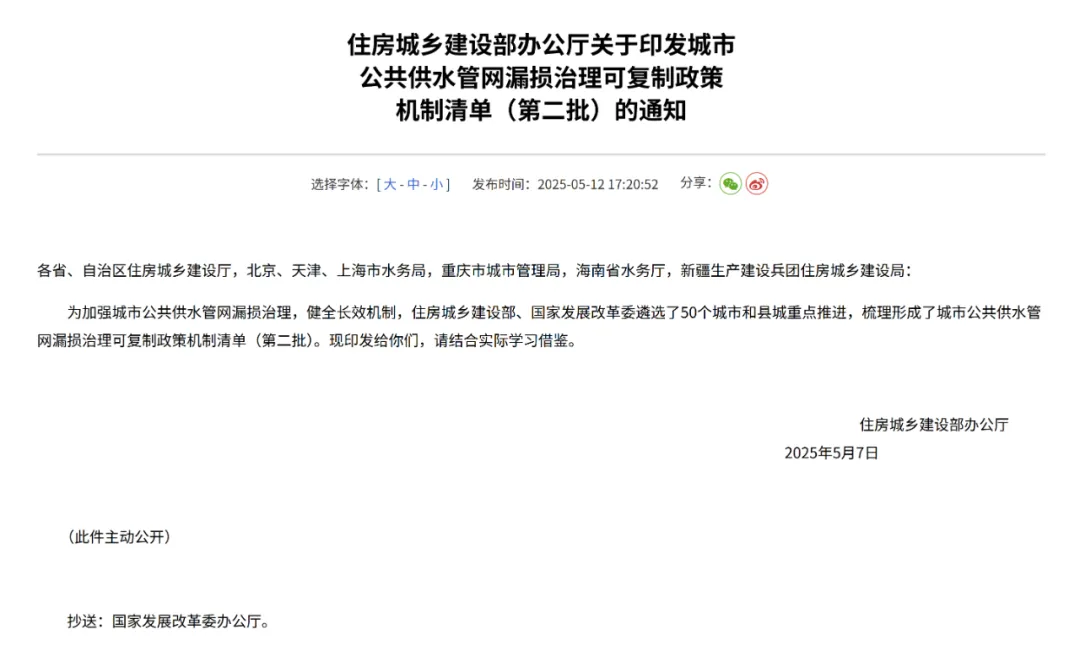 住房城乡建设部办公厅关于印发城市公共供水管网漏损治理可复制政策机制清单（第二批）的通知

选择字体：[ 大 - 中 - 小 ]　发布时间：2025-05-12 17:20:52　分享：

各省、自治区住房城乡建设厅，北京、天津、上海市水务局，重庆市城市管理局，海南省水务厅，新疆生产建设兵团住房城乡建设局：

为加强城市公共供水管网漏损治理，健全长效机制，住房城乡建设部、国家发展改革委遴选了50个城市和县城重点推进，梳理形成了城市公共供水管网漏损治理可复制政策机制清单（第二批）。现印发给你们，请结合实际学习借鉴。

住房城乡建设部办公厅
2025年5月7日

（此件主动公开）

抄送：国家发展改革委办公厅。